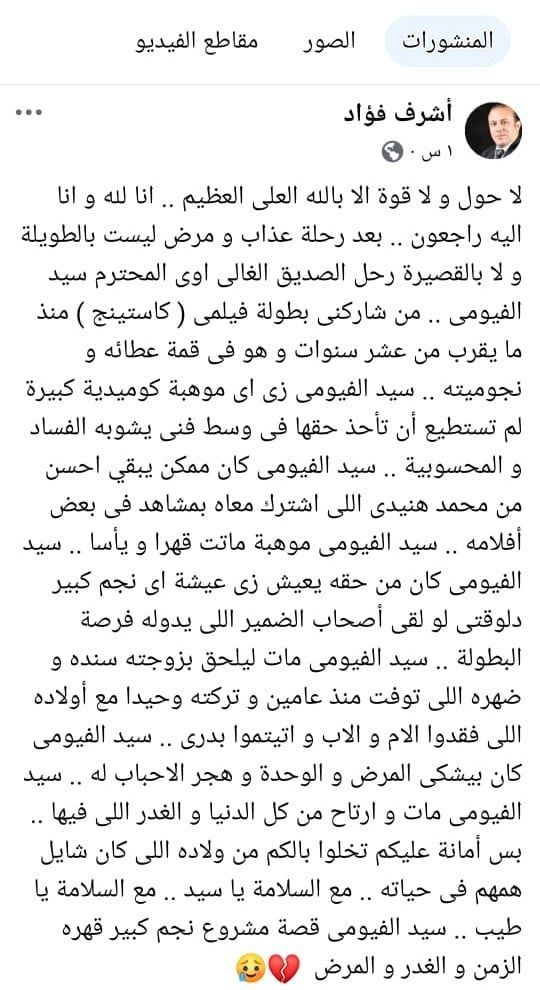 المنشورات الصور مقاطع الفيديو

أشرف فؤاد
١ س ·

لا حول و لا قوة الا بالله العلى العظيم .. انا لله و انا اليه راجعون .. بعد رحلة عذاب و مرض ليست بالطويلة و لا بالقصيرة رحل الصديق الغالى اوى المحترم سيد الفيومى .. من شاركنى بطولة فيلمى ( كاستينج ) منذ ما يقرب من عشر سنوات و هو فى قمة عطائه و نجوميته .. سيد الفيومى زى اى موهبة كوميدية كبيرة لم تستطيع أن تأخذ حقها فى وسط فنى يشوبه الفساد و المحسوبية .. سيد الفيومى كان ممكن يبقي احسن من محمد هنيدى اللى اشترك معاه بمشاهد فى بعض أفلامه .. سيد الفيومى موهبة ماتت قهرا و يأسا .. سيد الفيومى كان من حقه يعيش زى عيشة اى نجم كبير دلوقتى لو لقى أصحاب الضمير اللى يدوله فرصة البطولة .. سيد الفيومى مات ليلحق بزوجته سنده و ضهره اللى توفت منذ عامين و تركته وحيدا مع أولاده اللى فقدوا الام و الاب و اتيتموا بدرى .. سيد الفيومى كان بيشكى المرض و الوحدة و هجر الاحباب له .. سيد الفيومى مات و ارتاح من كل الدنيا و الغدر اللى فيها .. بس أمانة عليكم تخلوا بالكم من ولاده اللى كان شايل همهم فى حياته .. مع السلامة يا سيد .. مع السلامة يا طيب .. سيد الفيومى قصة مشروع نجم كبير قهره الزمن و الغدر و المرض 💔🥲